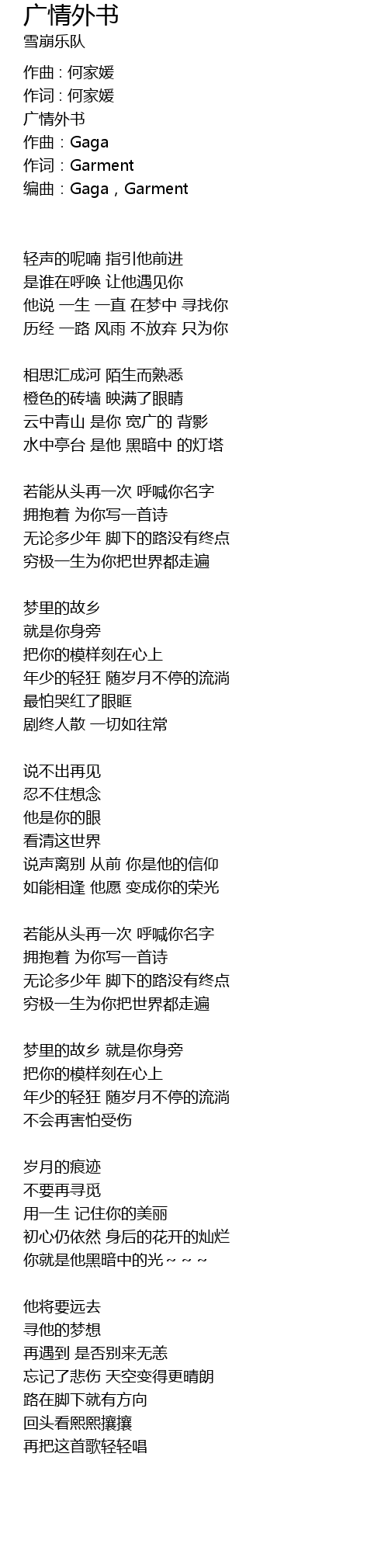 广情外书
雪崩乐队

作曲 : 何家媛
作词 : 何家媛
广情外书
作曲：Gaga
作词：Garment
编曲：Gaga，Garment

轻声的呢喃 指引他前进
是谁在呼唤 让他遇见你
他说 一生 一直 在梦中 寻找你
历经 一路 风雨 不放弃 只为你

相思汇成河 陌生而熟悉
橙色的砖墙 映满了眼睛
云中青山 是你 宽广的 背影
水中亭台 是他 黑暗中 的灯塔

若能从头再一次 呼喊你名字
拥抱着 为你写一首诗
无论多少年 脚下的路没有终点
穷极一生为你把世界都走遍

梦里的故乡
就是你身旁
把你的模样刻在心上
年少的轻狂 随岁月不停的流淌
最怕哭红了眼眶
剧终人散 一切如往常

说不出再见
忍不住想念
他是你的眼
看清这世界
说声离别 从前 你是他的信仰
如能相逢 他愿 变成你的荣光

若能从头再一次 呼喊你名字
拥抱着 为你写一首诗
无论多少年 脚下的路没有终点
穷极一生为你把世界都走遍

梦里的故乡 就是你身旁
把你的模样刻在心上
年少的轻狂 随岁月不停的流淌
不会再害怕受伤

岁月的痕迹
不要再寻觅
用一生 记住你的美丽
初心仍依然 身后的花开的灿烂
你就是他黑暗中的光～～～

他将要远去
寻他的梦想
再遇到 是否别来无恙
忘记了悲伤 天空变得更晴朗
路在脚下就有方向
回头看熙熙攘攘
再把这首歌轻轻唱